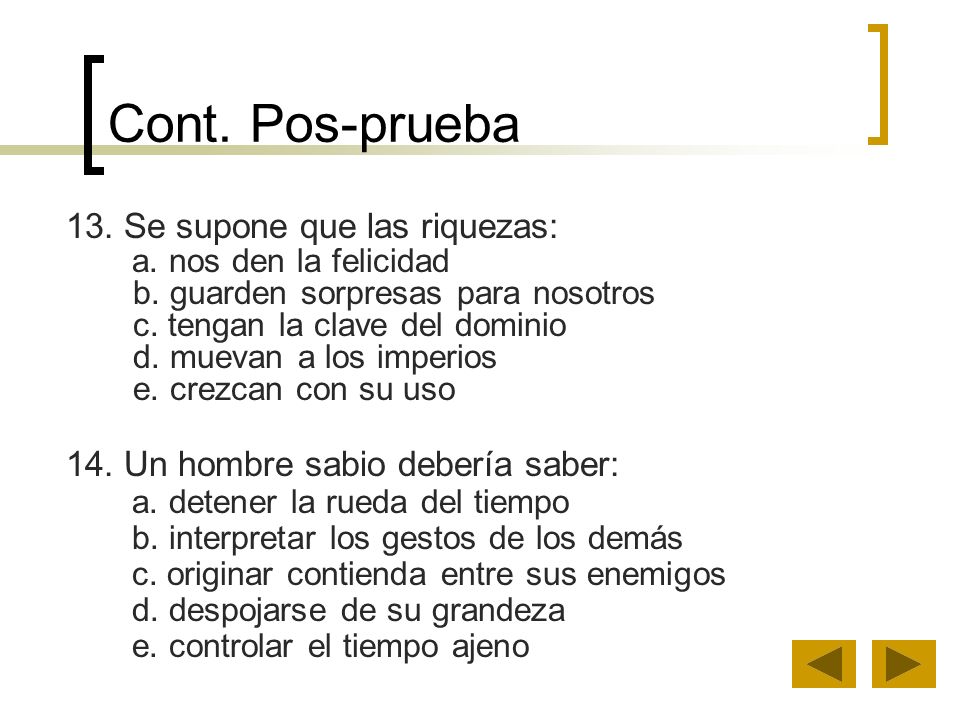 Cont. Pos-prueba

13. Se supone que las riquezas:
a. nos den la felicidad
b. guarden sorpresas para nosotros
c. tengan la clave del dominio
d. muevan a los imperios
e. crezcan con su uso

14. Un hombre sabio debería saber:
a. detener la rueda del tiempo
b. interpretar los gestos de los demás
c. originar contienda entre sus enemigos
d. despojarse de su grandeza
e. controlar el tiempo ajeno